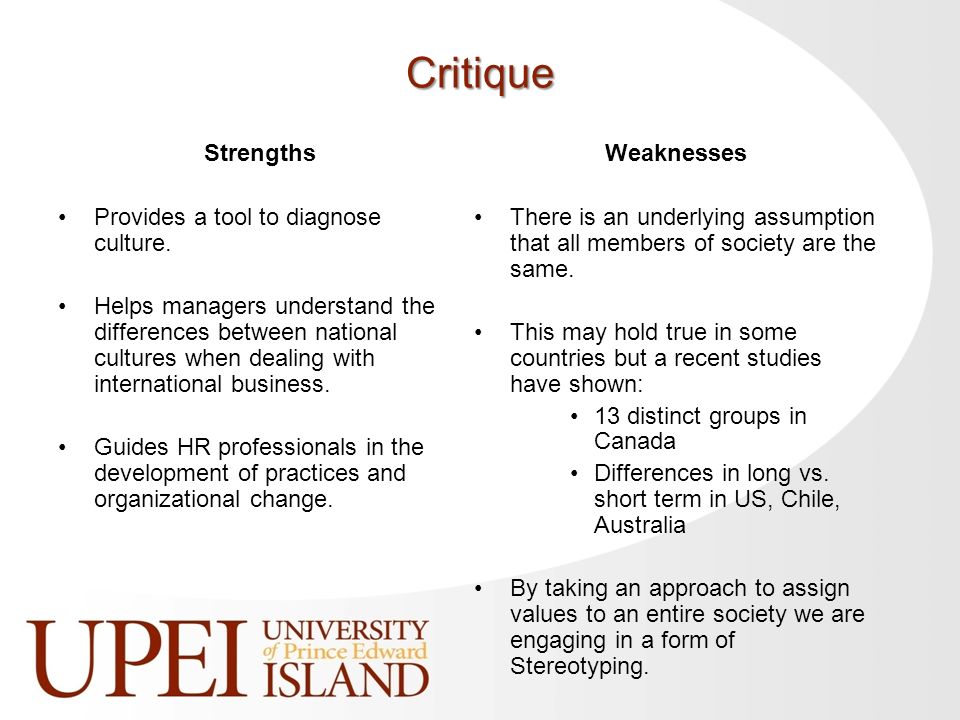 Critique

Strengths

• Provides a tool to diagnose culture.

• Helps managers understand the differences between national cultures when dealing with international business.

• Guides HR professionals in the development of practices and organizational change.

Weaknesses

• There is an underlying assumption that all members of society are the same.

• This may hold true in some countries but a recent studies have shown:
  • 13 distinct groups in Canada
  • Differences in long vs. short term in US, Chile, Australia

• By taking an approach to assign values to an entire society we are engaging in a form of Stereotyping.

UPEI UNIVERSITY of Prince Edward ISLAND